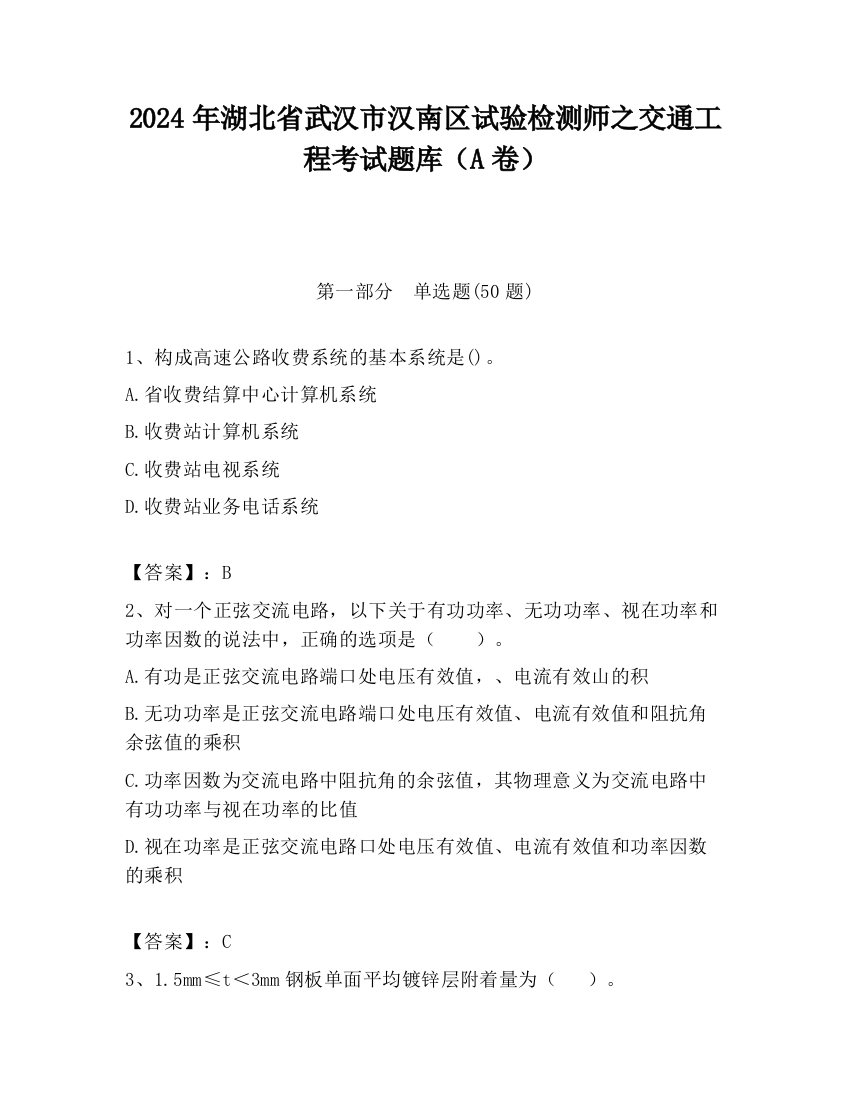 2024 年湖北省武汉市汉南区试验检测师之交通工程考试题库（A 卷）

第一部分　单选题(50 题)

1、构成高速公路收费系统的基本系统是()。

A.省收费结算中心计算机系统

B.收费站计算机系统

C.收费站电视系统

D.收费站业务电话系统

【答案】：B

2、对一个正弦交流电路，以下关于有功功率、无功功率、视在功率和功率因数的说法中，正确的选项是（　　）。

A.有功是正弦交流电路端口处电压有效值，、电流有效山的积

B.无功功率是正弦交流电路端口处电压有效值、电流有效值和阻抗角余弦值的乘积

C.功率因数为交流电路中阻抗角的余弦值，其物理意义为交流电路中有功功率与视在功率的比值

D.视在功率是正弦交流电路口处电压有效值、电流有效值和功率因数的乘积

【答案】：C

3、1.5mm≤t＜3mm 钢板单面平均镀锌层附着量为（　　）。